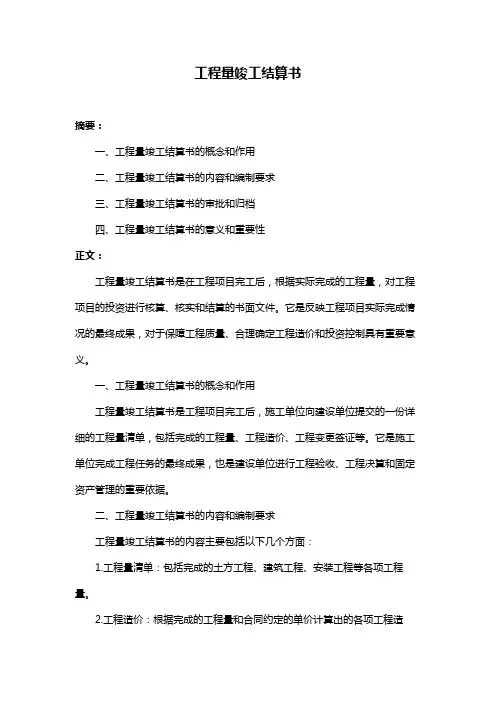 工程量竣工结算书

摘要：

一、工程量竣工结算书的概念和作用

二、工程量竣工结算书的内容和编制要求

三、工程量竣工结算书的审批和归档

四、工程量竣工结算书的意义和重要性

正文：

工程量竣工结算书是在工程项目完工后，根据实际完成的工程量，对工程项目的投资进行核算、核实和结算的书面文件。它是反映工程项目实际完成情况的最终成果，对于保障工程质量、合理确定工程造价和投资控制具有重要意义。

一、工程量竣工结算书的概念和作用

工程量竣工结算书是工程项目完工后，施工单位向建设单位提交的一份详细的工程量清单，包括完成的工程量、工程造价、工程变更签证等。它是施工单位完成工程任务的最终成果，也是建设单位进行工程验收、工程决算和固定资产管理的重要依据。

二、工程量竣工结算书的内容和编制要求

工程量竣工结算书的内容主要包括以下几个方面：

1.工程量清单：包括完成的土方工程、建筑工程、安装工程等各项工程量。

2.工程造价：根据完成的工程量和合同约定的单价计算出的各项工程造